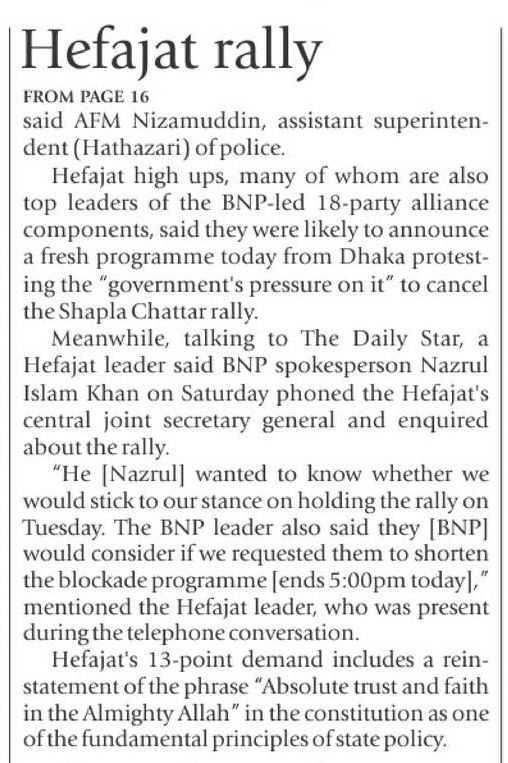 Hefajat rally

FROM PAGE 16

said AFM Nizamuddin, assistant superintendent (Hathazari) of police.

Hefajat high ups, many of whom are also top leaders of the BNP-led 18-party alliance components, said they were likely to announce a fresh programme today from Dhaka protesting the "government's pressure on it" to cancel the Shapla Chattar rally.

Meanwhile, talking to The Daily Star, a Hefajat leader said BNP spokesperson Nazrul Islam Khan on Saturday phoned the Hefajat's central joint secretary general and enquired about the rally.

"He [Nazrul] wanted to know whether we would stick to our stance on holding the rally on Tuesday. The BNP leader also said they [BNP] would consider if we requested them to shorten the blockade programme [ends 5:00pm today]," mentioned the Hefajat leader, who was present during the telephone conversation.

Hefajat's 13-point demand includes a reinstatement of the phrase "Absolute trust and faith in the Almighty Allah" in the constitution as one of the fundamental principles of state policy.